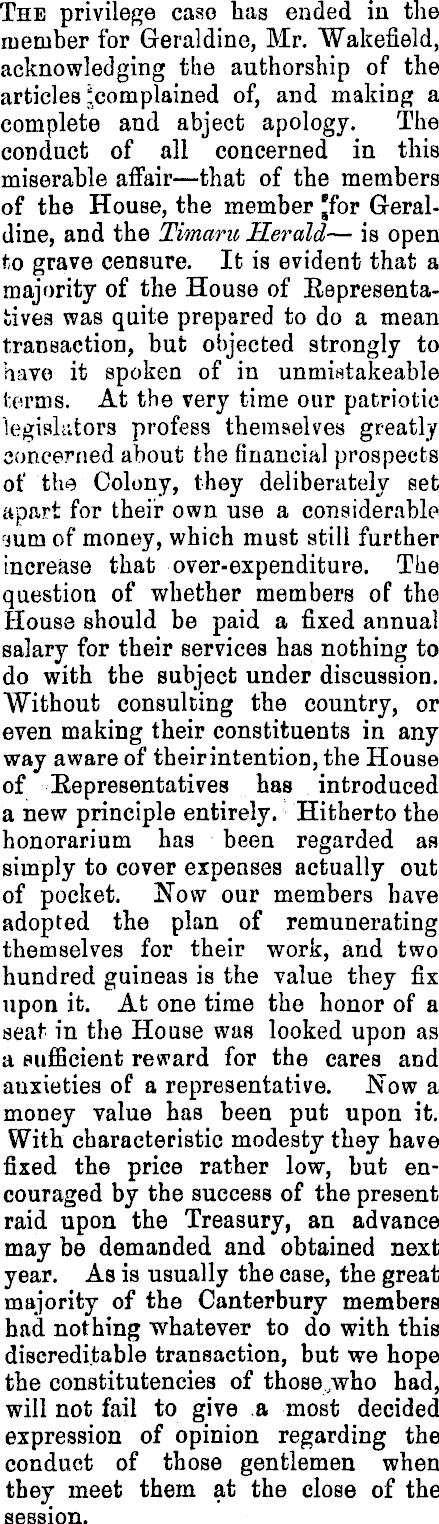 The privilege case has ended in the member for Geraldine, Mr. Wakefield, acknowledging the authorship of the articles complained of, and making a complete and abject apology. The conduct of all concerned in this miserable affair—that of the members of the House, the member for Geraldine, and the Timaru Herald— is open to grave censure. It is evident that a majority of the House of Representatives was quite prepared to do a mean transaction, but objected strongly to have it spoken of in unmistakeable terms. At the very time our patriotic legislators profess themselves greatly concerned about the financial prospects of the Colony, they deliberately set apart for their own use a considerable sum of money, which must still further increase that over-expenditure. The question of whether members of the House should be paid a fixed annual salary for their services has nothing to do with the subject under discussion. Without consulting the country, or even making their constituents in any way aware of their intention, the House of Representatives has introduced a new principle entirely. Hitherto the honorarium has been regarded as simply to cover expenses actually out of pocket. Now our members have adopted the plan of remunerating themselves for their work, and two hundred guineas is the value they fix upon it. At one time the honor of a seat in the House was looked upon as a sufficient reward for the cares and anxieties of a representative. Now a money value has been put upon it. With characteristic modesty they have fixed the price rather low, but encouraged by the success of the present raid upon the Treasury, an advance may be demanded and obtained next year. As is usually the case, the great majority of the Canterbury members had nothing whatever to do with this discreditable transaction, but we hope the constitutencies of those who had, will not fail to give a most decided expression of opinion regarding the conduct of those gentlemen when they meet them at the close of the session.